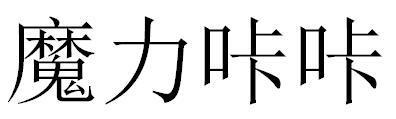 魔力咔咔